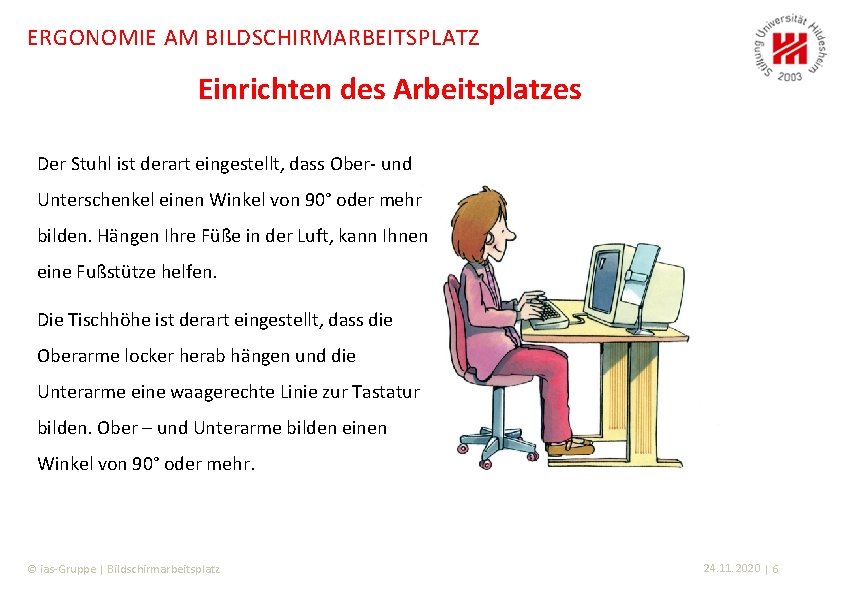 ERGONOMIE AM BILDSCHIRMARBEITSPLATZ

Stiftung Universität Hildesheim 2003

Einrichten des Arbeitsplatzes

Der Stuhl ist derart eingestellt, dass Ober- und Unterschenkel einen Winkel von 90° oder mehr bilden. Hängen Ihre Füße in der Luft, kann Ihnen eine Fußstütze helfen.

Die Tischhöhe ist derart eingestellt, dass die Oberarme locker herab hängen und die Unterarme eine waagerechte Linie zur Tastatur bilden. Ober – und Unterarme bilden einen Winkel von 90° oder mehr.

© ias-Gruppe | Bildschirmarbeitsplatz

24.11.2020 | 6